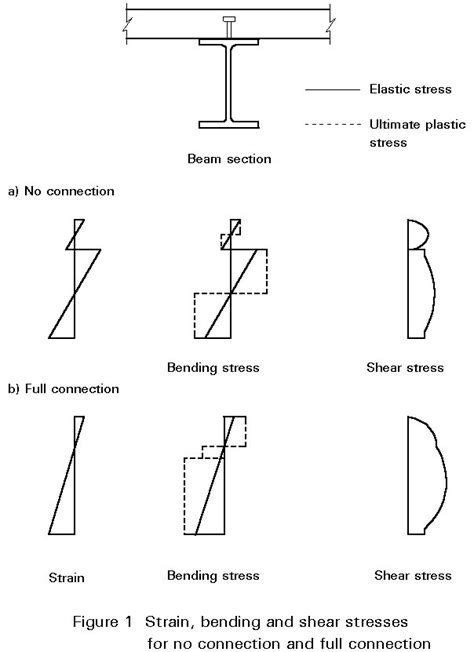 Elastic stress

Ultimate plastic stress

Beam section

a) No connection

Bending stress

Shear stress

b) Full connection

Strain

Bending stress

Shear stress

Figure 1 Strain, bending and shear stresses for no connection and full connection